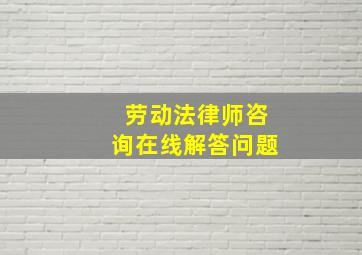 劳动法律师咨询在线解答问题